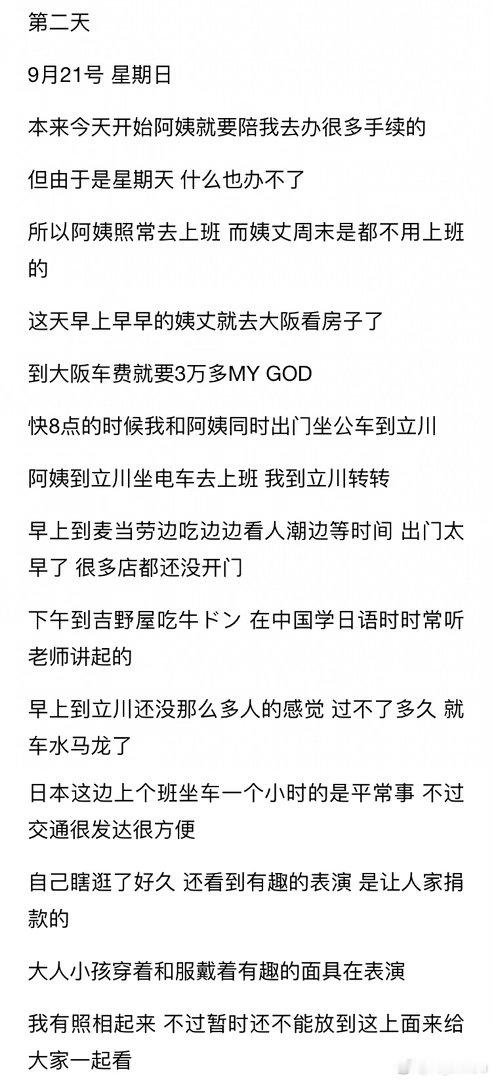 第二天

9月21号 星期日

本来今天开始阿姨就要陪我去办很多手续的

但由于是星期天 什么也办不了

所以阿姨照常去上班 而姨丈周末是都不用上班的

这天早上早早的姨丈就去大阪看房子了

到大阪车费就要3万多MY GOD

快8点的时候我和阿姨同时出门坐公车到立川

阿姨到立川坐电车去上班 我到立川转转

早上到麦当劳边吃边边看人潮边等时间 出门太早了 很多店都还没开门

下午到吉野屋吃牛ドン 在中国学日语时时常听老师讲起的

早上到立川还没那么多人的感觉 过不了多久 就车水马龙了

日本这边上个班坐车一个小时的是平常事 不过交通很发达很方便

自己瞎逛了好久 还看到有趣的表演 是让人家捐款的

大人小孩穿着和服戴着有趣的面具在表演

我有照相起来 不过暂时还不能放到这上面来给大家一起看